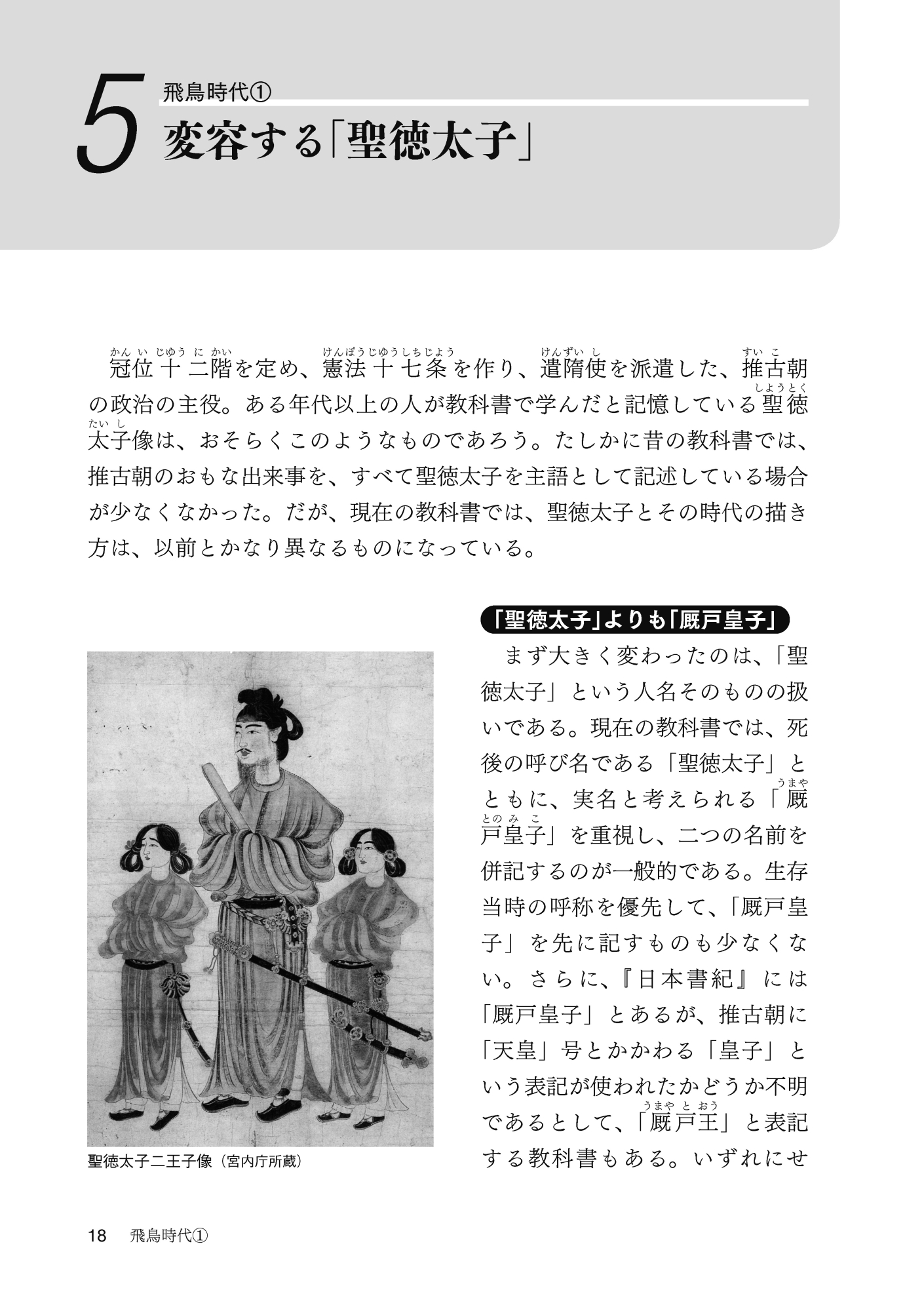 5 飛鳥時代①
変容する「聖徳太子」

冠位十二階(かんいじゅうにかい)を定め、憲法十七条(けんぽうじゅうしちじょう)を作り、遣隋使(けんずいし)を派遣した、推古(すいこ)朝の政治の主役。ある年代以上の人が教科書で学んだと記憶している聖徳太子(しょうとくたいし)像は、おそらくこのようなものであろう。たしかに昔の教科書では、推古朝のおもな出来事を、すべて聖徳太子を主語として記述している場合が少なくなかった。だが、現在の教科書では、聖徳太子とその時代の描き方は、以前とかなり異なるものになっている。

「聖徳太子」よりも「厩戸皇子」

まず大きく変わったのは、「聖徳太子」という人名そのものの扱いである。現在の教科書では、死後の呼び名である「聖徳太子」とともに、実名と考えられる「厩戸皇子(うまやとのみこ)」を重視し、二つの名前を併記するのが一般的である。生存当時の呼称を優先して、「厩戸皇子」を先に記すものも少なくない。さらに、『日本書紀』には「厩戸皇子」とあるが、推古朝に「天皇」号とかかわる「皇子」という表記が使われたかどうか不明であるとして、「厩戸王(うまやとおう)」と表記する教科書もある。いずれにせ

聖徳太子二王子像（宮内庁所蔵）

18 飛鳥時代①